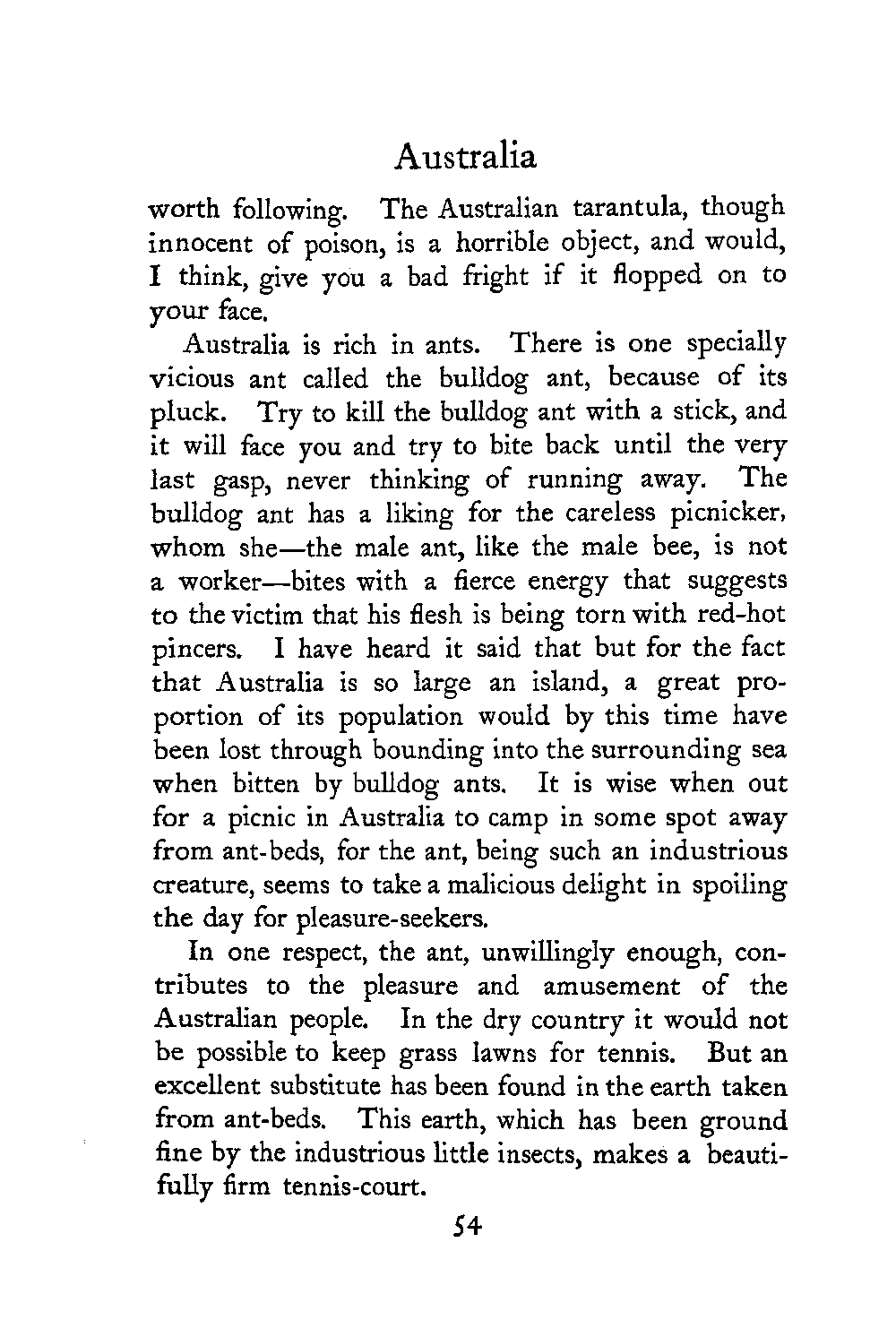 Australia

worth following. The Australian tarantula, though innocent of poison, is a horrible object, and would, I think, give you a bad fright if it flopped on to your face.

Australia is rich in ants. There is one specially vicious ant called the bulldog ant, because of its pluck. Try to kill the bulldog ant with a stick, and it will face you and try to bite back until the very last gasp, never thinking of running away. The bulldog ant has a liking for the careless picnicker, whom she—the male ant, like the male bee, is not a worker—bites with a fierce energy that suggests to the victim that his flesh is being torn with red-hot pincers. I have heard it said that but for the fact that Australia is so large an island, a great proportion of its population would by this time have been lost through bounding into the surrounding sea when bitten by bulldog ants. It is wise when out for a picnic in Australia to camp in some spot away from ant-beds, for the ant, being such an industrious creature, seems to take a malicious delight in spoiling the day for pleasure-seekers.

In one respect, the ant, unwillingly enough, contributes to the pleasure and amusement of the Australian people. In the dry country it would not be possible to keep grass lawns for tennis. But an excellent substitute has been found in the earth taken from ant-beds. This earth, which has been ground fine by the industrious little insects, makes a beautifully firm tennis-court.

54